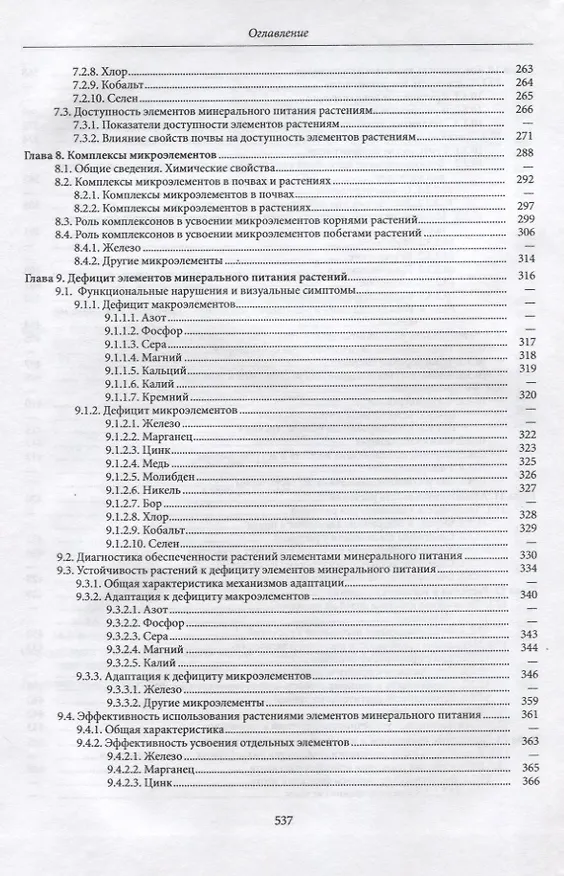 Оглавление

7.2.8. Хлор 263
7.2.9. Кобальт 264
7.2.10. Селен 265
7.3. Доступность элементов минерального питания растениям 266
7.3.1. Показатели доступности элементов растениям —
7.3.2. Влияние свойств почвы на доступность элементов растениям 271
Глава 8. Комплексы микроэлементов 288
8.1. Общие сведения. Химические свойства —
8.2. Комплексы микроэлементов в почвах и растениях 292
8.2.1. Комплексы микроэлементов в почвах —
8.2.2. Комплексы микроэлементов в растениях 297
8.3. Роль комплексонов в усвоении микроэлементов корнями растений 299
8.4. Роль комплексонов в усвоении микроэлементов побегами растений 306
8.4.1. Железо —
8.4.2. Другие микроэлементы 314
Глава 9. Дефицит элементов минерального питания растений 316
9.1. Функциональные нарушения и визуальные симптомы —
9.1.1. Дефицит макроэлементов —
9.1.1.1. Азот —
9.1.1.2. Фосфор —
9.1.1.3. Сера 317
9.1.1.4. Магний 318
9.1.1.5. Кальций 319
9.1.1.6. Калий —
9.1.1.7. Кремний 320
9.1.2. Дефицит микроэлементов —
9.1.2.1. Железо —
9.1.2.2. Марганец 322
9.1.2.3. Цинк 323
9.1.2.4. Медь 325
9.1.2.5. Молибден 326
9.1.2.6. Никель 327
9.1.2.7. Бор —
9.1.2.8. Хлор 328
9.1.2.9. Кобальт 329
9.1.2.10. Селен —
9.2. Диагностика обеспеченности растений элементами минерального питания 330
9.3. Устойчивость растений к дефициту элементов минерального питания 334
9.3.1. Общая характеристика механизмов адаптации —
9.3.2. Адаптация к дефициту макроэлементов 340
9.3.2.1. Азот —
9.3.2.2. Фосфор —
9.3.2.3. Сера 343
9.3.2.4. Магний 344
9.3.2.5. Калий —
9.3.3. Адаптация к дефициту микроэлементов 346
9.3.3.1. Железо —
9.3.3.2. Другие микроэлементы 359
9.4. Эффективность использования растениями элементов минерального питания 361
9.4.1. Общая характеристика —
9.4.2. Эффективность усвоения отдельных элементов 363
9.4.2.1. Железо —
9.4.2.2. Марганец 365
9.4.2.3. Цинк 366

537